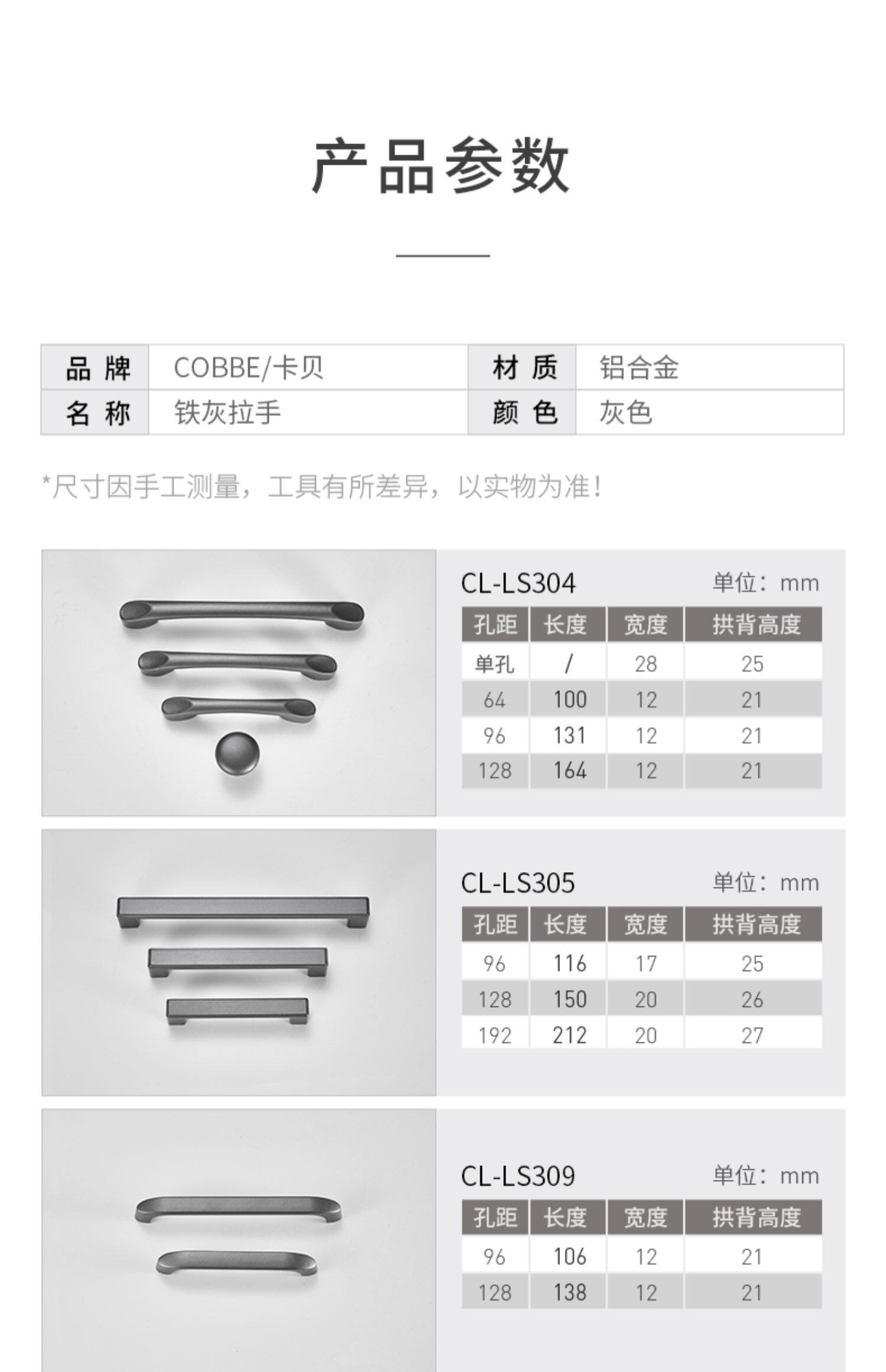 产品参数

| 品 牌 | COBBE/卡贝 | 材 质 | 铝合金 |
|---|---|---|---|
| 名 称 | 铁灰拉手 | 颜 色 | 灰色 |

*尺寸因手工测量，工具有所差异，以实物为准！

CL-LS304 单位：mm

| 孔距 | 长度 | 宽度 | 拱背高度 |
|---|---|---|---|
| 单孔 | / | 28 | 25 |
| 64 | 100 | 12 | 21 |
| 96 | 131 | 12 | 21 |
| 128 | 164 | 12 | 21 |

CL-LS305 单位：mm

| 孔距 | 长度 | 宽度 | 拱背高度 |
|---|---|---|---|
| 96 | 116 | 17 | 25 |
| 128 | 150 | 20 | 26 |
| 192 | 212 | 20 | 27 |

CL-LS309 单位：mm

| 孔距 | 长度 | 宽度 | 拱背高度 |
|---|---|---|---|
| 96 | 106 | 12 | 21 |
| 128 | 138 | 12 | 21 |